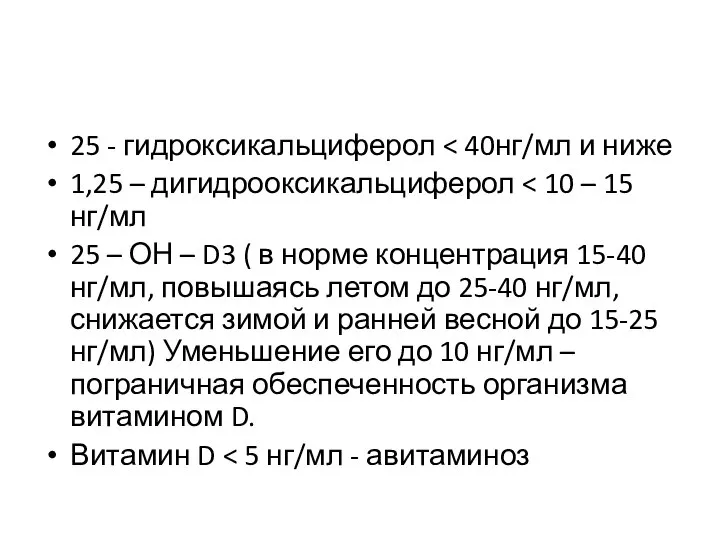 • 25 - гидроксикальциферол < 40нг/мл и ниже
• 1,25 – дигидрооксикальциферол < 10 – 15 нг/мл
• 25 – ОН – D3 ( в норме концентрация 15-40 нг/мл, повышаясь летом до 25-40 нг/мл, снижается зимой и ранней весной до 15-25 нг/мл) Уменьшение его до 10 нг/мл – пограничная обеспеченность организма витамином D.
• Витамин D < 5 нг/мл - авитаминоз